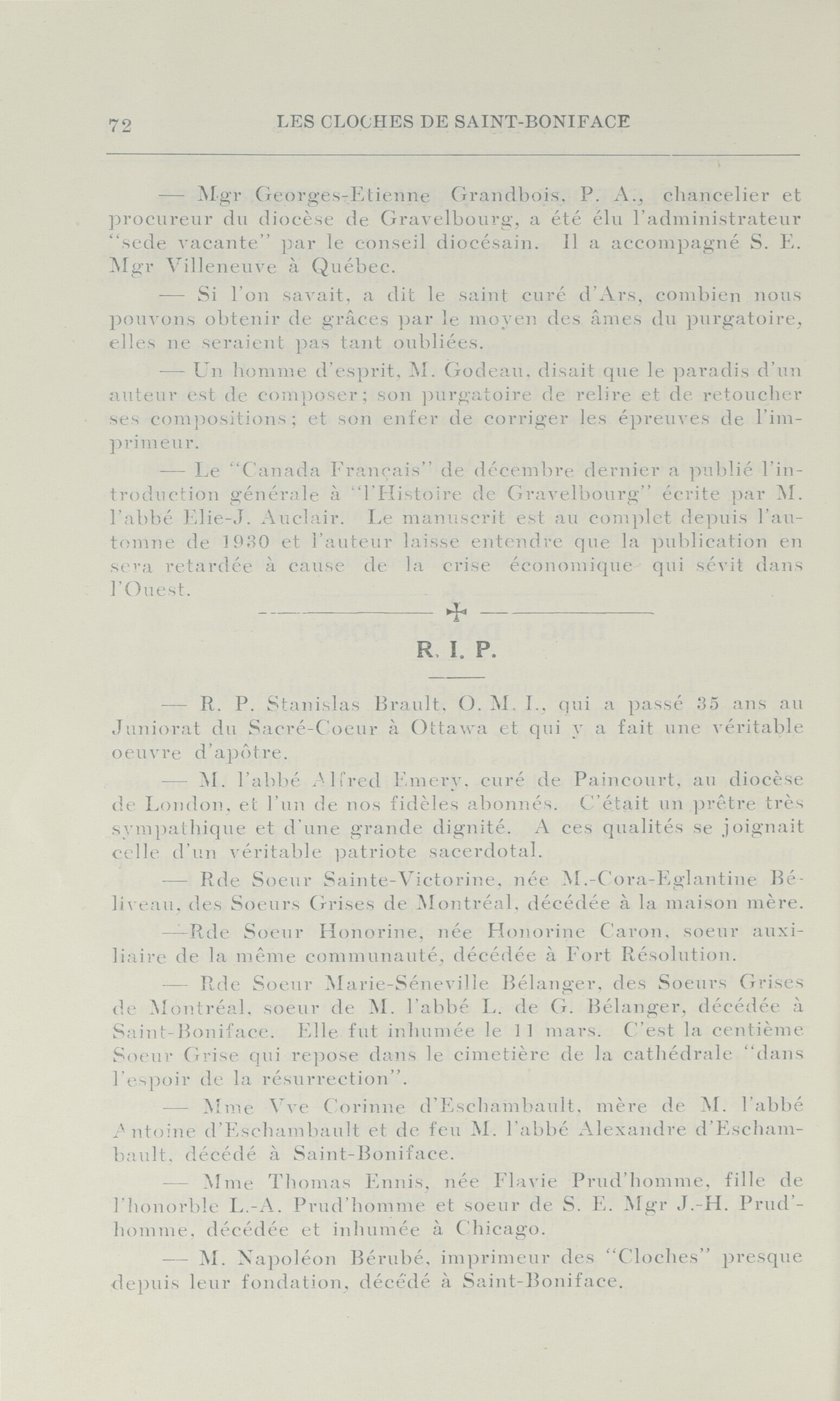 72 LES CLOCHES DE SAINT-BONIFACE

— Mgr Georges-Etienne Grandbois, P. A., chancelier et procureur du diocèse de Gravelbourg, a été élu l'administrateur "sede vacante" par le conseil diocésain. Il a accompagné S. E. Mgr Villeneuve à Québec.

— Si l'on savait, a dit le saint curé d'Ars, combien nous pouvons obtenir de grâces par le moyen des âmes du purgatoire, elles ne seraient pas tant oubliées.

— Un homme d'esprit, M. Godeau, disait que le paradis d'un auteur est de composer; son purgatoire de relire et de retoucher ses compositions; et son enfer de corriger les épreuves de l'imprimeur.

— Le "Canada Français" de décembre dernier a publié l'introduction générale à "l'Histoire de Gravelbourg" écrite par M. l'abbé Elie-J. Auclair. Le manuscrit est au complet depuis l'automne de 1930 et l'auteur laisse entendre que la publication en sera retardée à cause de la crise économique qui sévit dans l'Ouest.

R. I. P.

— R. P. Stanislas Brault, O. M. I., qui a passé 35 ans au Juniorat du Sacré-Coeur à Ottawa et qui y a fait une véritable oeuvre d'apôtre.

— M. l'abbé Alfred Emery, curé de Paincourt, au diocèse de London, et l'un de nos fidèles abonnés. C'était un prêtre très sympathique et d'une grande dignité. A ces qualités se joignait celle d'un véritable patriote sacerdotal.

— Rde Soeur Sainte-Victorine, née M.-Cora-Eglantine Béliveau, des Soeurs Grises de Montréal, décédée à la maison mère.

—Rde Soeur Honorine, née Honorine Caron, soeur auxiliaire de la même communauté, décédée à Fort Résolution.

— Rde Soeur Marie-Séneville Bélanger, des Soeurs Grises de Montréal, soeur de M. l'abbé L. de G. Bélanger, décédée à Saint-Boniface. Elle fut inhumée le 11 mars. C'est la centième Soeur Grise qui repose dans le cimetière de la cathédrale "dans l'espoir de la résurrection".

— Mme Vve Corinne d'Eschambault, mère de M. l'abbé Antoine d'Eschambault et de feu M. l'abbé Alexandre d'Eschambault, décédé à Saint-Boniface.

— Mme Thomas Ennis, née Flavie Prud'homme, fille de l'honorble L.-A. Prud'homme et soeur de S. E. Mgr J.-H. Prud'homme, décédée et inhumée à Chicago.

— M. Napoléon Bérubé, imprimeur des "Cloches" presque depuis leur fondation, décédé à Saint-Boniface.